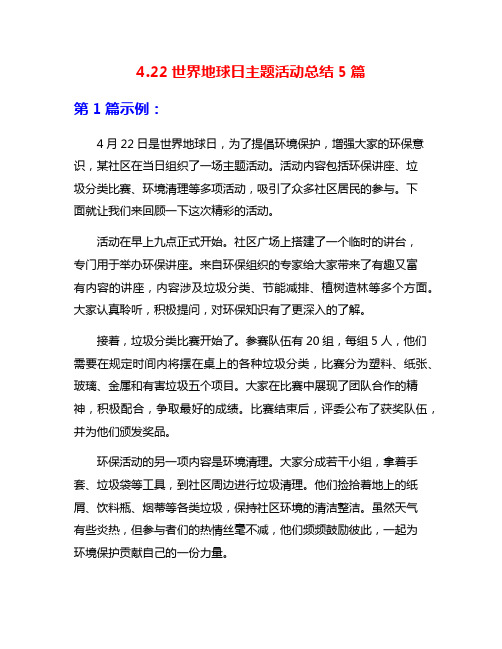 4.22 世界地球日主题活动总结 5 篇

第 1 篇示例：

4 月 22 日是世界地球日，为了提倡环境保护，增强大家的环保意识，某社区在当日组织了一场主题活动。活动内容包括环保讲座、垃圾分类比赛、环境清理等多项活动，吸引了众多社区居民的参与。下面就让我们来回顾一下这次精彩的活动。

活动在早上九点正式开始。社区广场上搭建了一个临时的讲台，专门用于举办环保讲座。来自环保组织的专家给大家带来了有趣又富有内容的讲座，内容涉及垃圾分类、节能减排、植树造林等多个方面。大家认真聆听，积极提问，对环保知识有了更深入的了解。

接着，垃圾分类比赛开始了。参赛队伍有 20 组，每组 5 人，他们需要在规定时间内将摆在桌上的各种垃圾分类，比赛分为塑料、纸张、玻璃、金属和有害垃圾五个项目。大家在比赛中展现了团队合作的精神，积极配合，争取最好的成绩。比赛结束后，评委公布了获奖队伍，并为他们颁发奖品。

环保活动的另一项内容是环境清理。大家分成若干小组，拿着手套、垃圾袋等工具，到社区周边进行垃圾清理。他们捡拾着地上的纸屑、饮料瓶、烟蒂等各类垃圾，保持社区环境的清洁整洁。虽然天气有些炎热，但参与者们的热情丝毫不减，他们频频鼓励彼此，一起为环境保护贡献自己的一份力量。